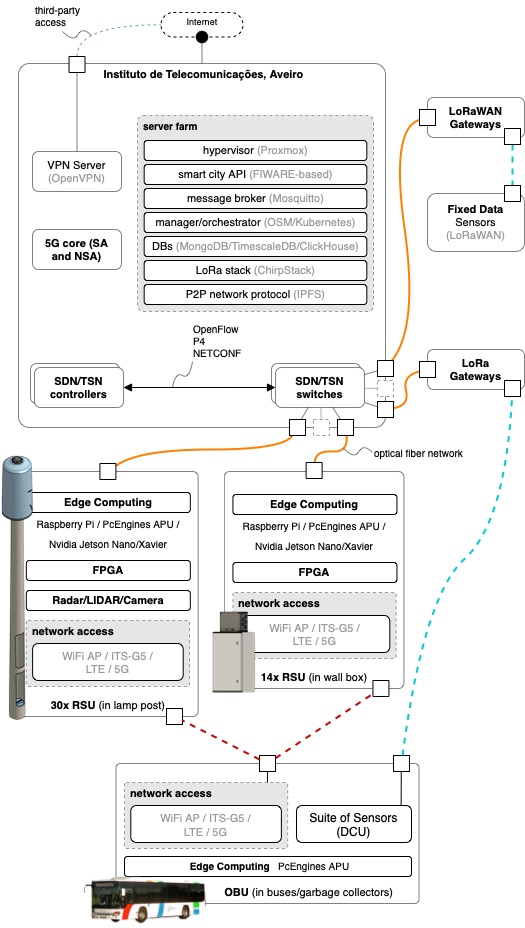 third-party access

Internet

Instituto de Telecomunicações, Aveiro

VPN Server (OpenVPN)

5G core (SA and NSA)

server farm

hypervisor (Proxmox)

smart city API (FIWARE-based)

message broker (Mosquitto)

manager/orchestrator (OSM/Kubernetes)

DBs (MongoDB/TimescaleDB/ClickHouse)

LoRa stack (ChirpStack)

P2P network protocol (IPFS)

OpenFlow
P4
NETCONF

SDN/TSN controllers

SDN/TSN switches

LoRaWAN Gateways

Fixed Data Sensors (LoRaWAN)

LoRa Gateways

optical fiber network

Edge Computing

Raspberry Pi / PcEngines APU / Nvidia Jetson Nano/Xavier

FPGA

Radar/LIDAR/Camera

network access

WiFi AP / ITS-G5 / LTE / 5G

30x RSU (in lamp post)

Edge Computing

Raspberry Pi / PcEngines APU / Nvidia Jetson Nano/Xavier

FPGA

network access

WiFi AP / ITS-G5 / LTE / 5G

14x RSU (in wall box)

network access

WiFi AP / ITS-G5 / LTE / 5G

Suite of Sensors (DCU)

Edge Computing PcEngines APU

OBU (in buses/garbage collectors)